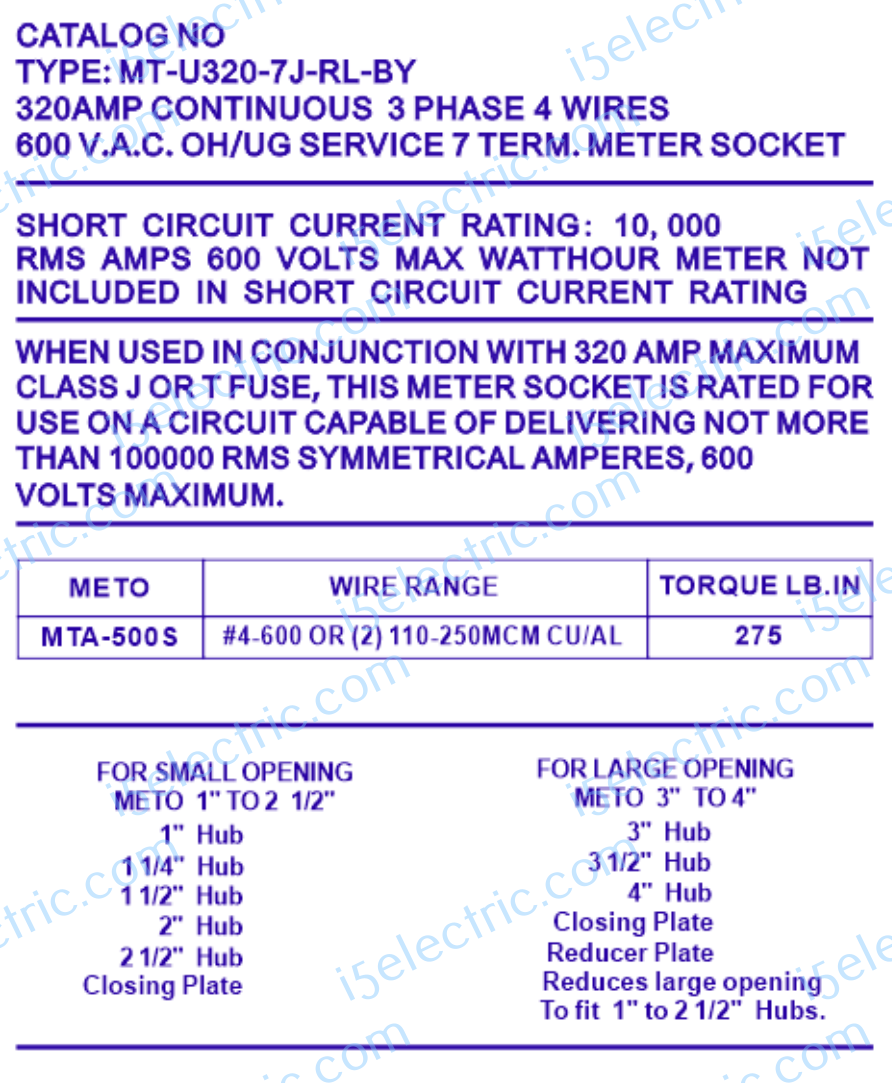 CATALOG NO
TYPE: MT-U320-7J-RL-BY
320AMP CONTINUOUS 3 PHASE 4 WIRES
600 V.A.C. OH/UG SERVICE 7 TERM. METER SOCKET

SHORT CIRCUIT CURRENT RATING: 10, 000 RMS AMPS 600 VOLTS MAX WATTHOUR METER NOT INCLUDED IN SHORT CIRCUIT CURRENT RATING

WHEN USED IN CONJUNCTION WITH 320 AMP MAXIMUM CLASS J OR T FUSE, THIS METER SOCKET IS RATED FOR USE ON A CIRCUIT CAPABLE OF DELIVERING NOT MORE THAN 100000 RMS SYMMETRICAL AMPERES, 600 VOLTS MAXIMUM.

| METO | WIRE RANGE | TORQUE LB.IN |
|---|---|---|
| MTA-500S | #4-600 OR (2) 110-250MCM CU/AL | 275 |

FOR SMALL OPENING
METO 1" TO 2 1/2"
1" Hub
1 1/4" Hub
1 1/2" Hub
2" Hub
2 1/2" Hub
Closing Plate

FOR LARGE OPENING
METO 3" TO 4"
3" Hub
3 1/2" Hub
4" Hub
Closing Plate
Reducer Plate
Reduces large opening
To fit 1" to 2 1/2" Hubs.

i5electric.com